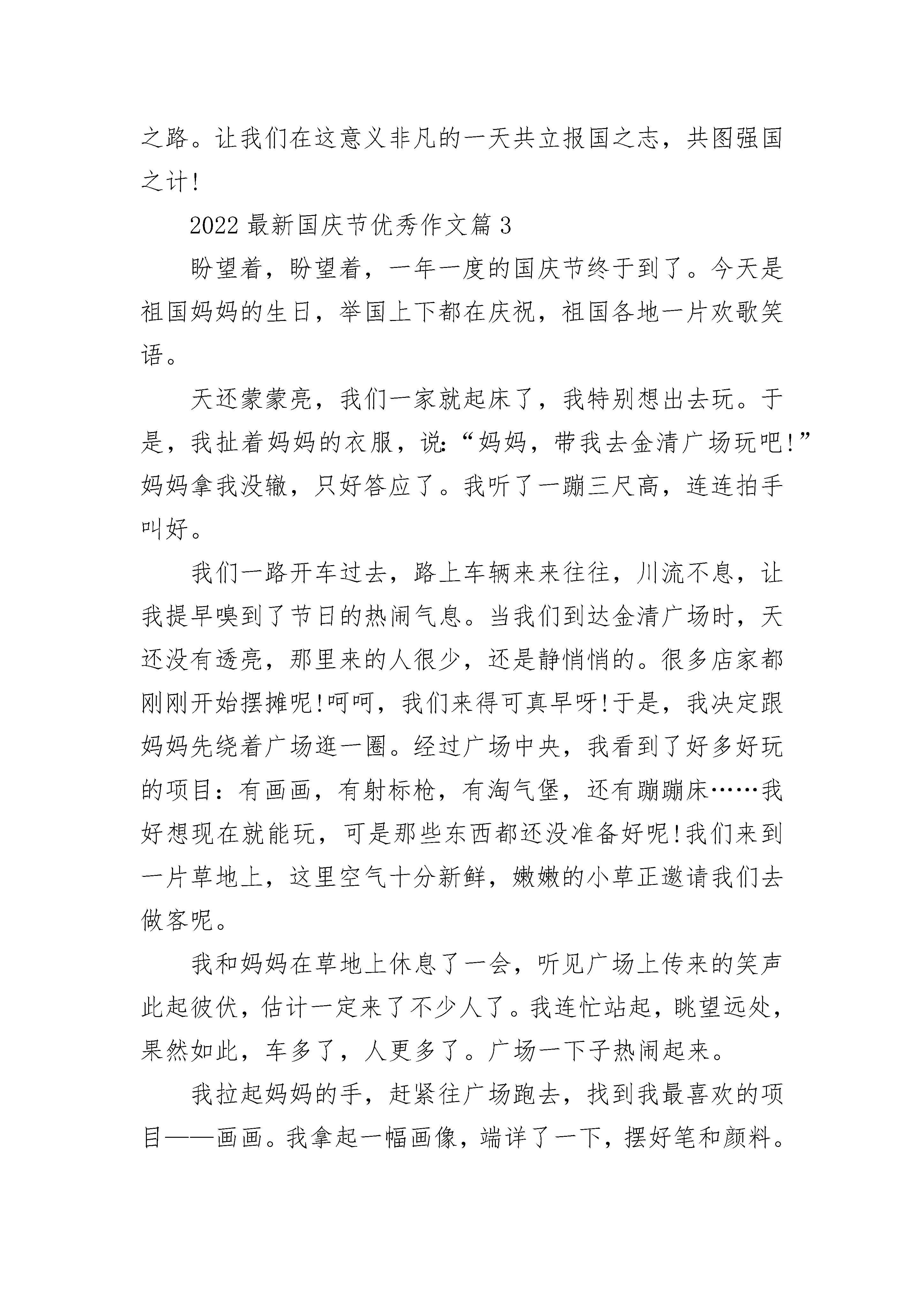 之路。让我们在这意义非凡的一天共立报国之志，共图强国之计!

2022 最新国庆节优秀作文篇 3

盼望着，盼望着，一年一度的国庆节终于到了。今天是祖国妈妈的生日，举国上下都在庆祝，祖国各地一片欢歌笑语。

天还蒙蒙亮，我们一家就起床了，我特别想出去玩。于是，我扯着妈妈的衣服，说:“妈妈，带我去金清广场玩吧!”妈妈拿我没辙，只好答应了。我听了一蹦三尺高，连连拍手叫好。

我们一路开车过去，路上车辆来来往往，川流不息，让我提早嗅到了节日的热闹气息。当我们到达金清广场时，天还没有透亮，那里来的人很少，还是静悄悄的。很多店家都刚刚开始摆摊呢!呵呵，我们来得可真早呀!于是，我决定跟妈妈先绕着广场逛一圈。经过广场中央，我看到了好多好玩的项目：有画画，有射标枪，有淘气堡，还有蹦蹦床……我好想现在就能玩，可是那些东西都还没准备好呢!我们来到一片草地上，这里空气十分新鲜，嫩嫩的小草正邀请我们去做客呢。

我和妈妈在草地上休息了一会，听见广场上传来的笑声此起彼伏，估计一定来了不少人了。我连忙站起，眺望远处，果然如此，车多了，人更多了。广场一下子热闹起来。

我拉起妈妈的手，赶紧往广场跑去，找到我最喜欢的项目——画画。我拿起一幅画像，端详了一下，摆好笔和颜料。